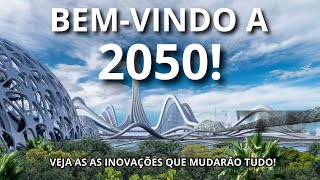 BEM-VINDO A 2050!

VEJA AS AS INOVAÇÕES QUE MUDARÃO TUDO!